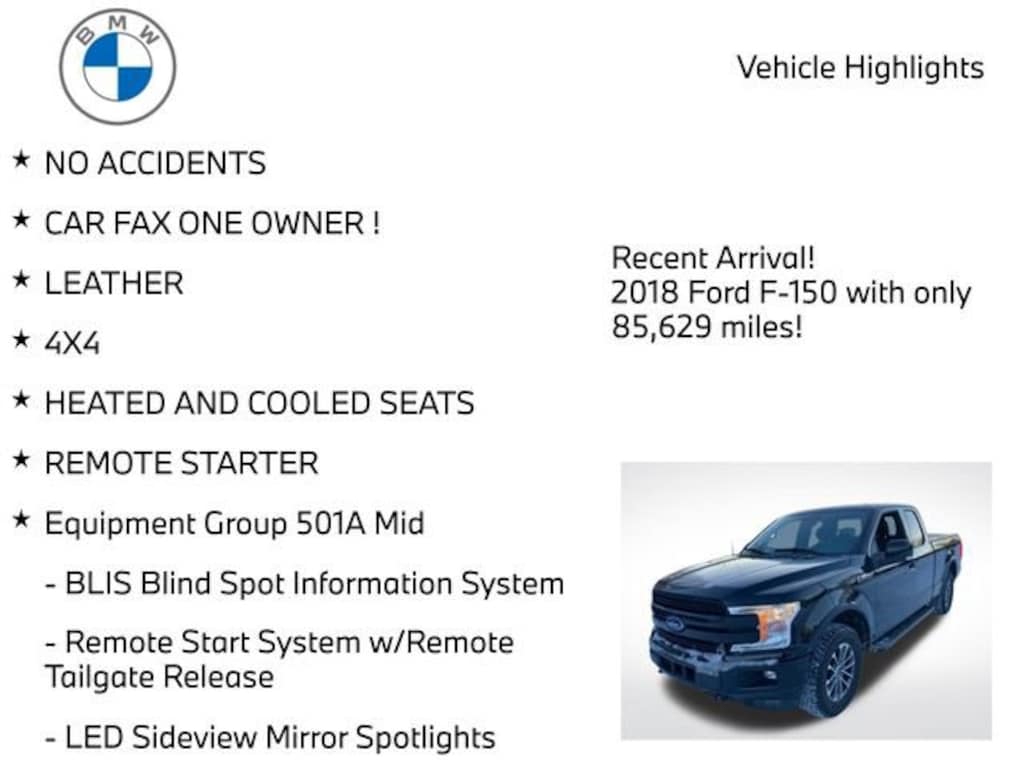 BMW

Vehicle Highlights

★ NO ACCIDENTS

★ CAR FAX ONE OWNER !

★ LEATHER

★ 4X4

★ HEATED AND COOLED SEATS

★ REMOTE STARTER

★ Equipment Group 501A Mid

- BLIS Blind Spot Information System

- Remote Start System w/Remote Tailgate Release

- LED Sideview Mirror Spotlights

Recent Arrival!
2018 Ford F-150 with only 85,629 miles!